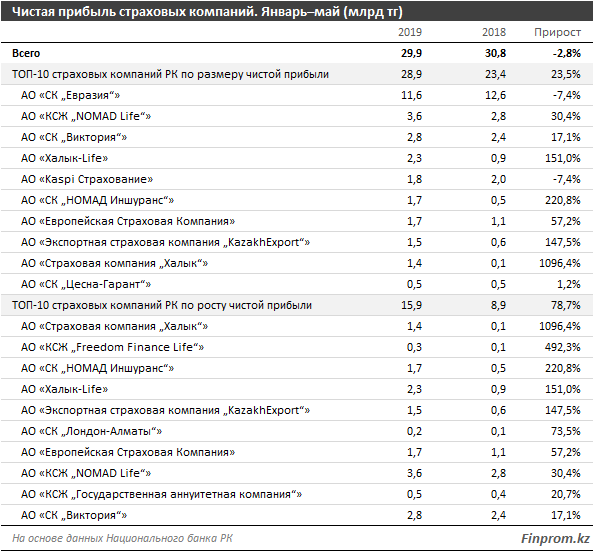 Чистая прибыль страховых компаний. Январь–май (млрд тг)

| | 2019 | 2018 | Прирост |
|---|---|---|---|
| Всего | 29,9 | 30,8 | -2,8% |
| ТОП-10 страховых компаний РК по размеру чистой прибыли | 28,9 | 23,4 | 23,5% |
| АО «СК „Евразия“» | 11,6 | 12,6 | -7,4% |
| АО «КСЖ „NOMAD Life“» | 3,6 | 2,8 | 30,4% |
| АО «СК „Виктория“» | 2,8 | 2,4 | 17,1% |
| АО «Халык-Life» | 2,3 | 0,9 | 151,0% |
| АО «Kaspi Страхование» | 1,8 | 2,0 | -7,4% |
| АО «СК „НОМАД Иншуранс“» | 1,7 | 0,5 | 220,8% |
| АО «Европейская Страховая Компания» | 1,7 | 1,1 | 57,2% |
| АО «Экспортная страховая компания „KazakhExport“» | 1,5 | 0,6 | 147,5% |
| АО «Страховая компания „Халык“» | 1,4 | 0,1 | 1096,4% |
| АО «СК „Цесна-Гарант“» | 0,5 | 0,5 | 1,2% |
| ТОП-10 страховых компаний РК по росту чистой прибыли | 15,9 | 8,9 | 78,7% |
| АО «Страховая компания „Халык“» | 1,4 | 0,1 | 1096,4% |
| АО «КСЖ „Freedom Finance Life“» | 0,3 | 0,1 | 492,3% |
| АО «СК „НОМАД Иншуранс“» | 1,7 | 0,5 | 220,8% |
| АО «Халык-Life» | 2,3 | 0,9 | 151,0% |
| АО «Экспортная страховая компания „KazakhExport“» | 1,5 | 0,6 | 147,5% |
| АО «СК „Лондон-Алматы“» | 0,2 | 0,1 | 73,5% |
| АО «Европейская Страховая Компания» | 1,7 | 1,1 | 57,2% |
| АО «КСЖ „NOMAD Life“» | 3,6 | 2,8 | 30,4% |
| АО «КСЖ „Государственная аннуитетная компания“» | 0,5 | 0,4 | 20,7% |
| АО «СК „Виктория“» | 2,8 | 2,4 | 17,1% |

На основе данных Национального банка РК

Finprom.kz